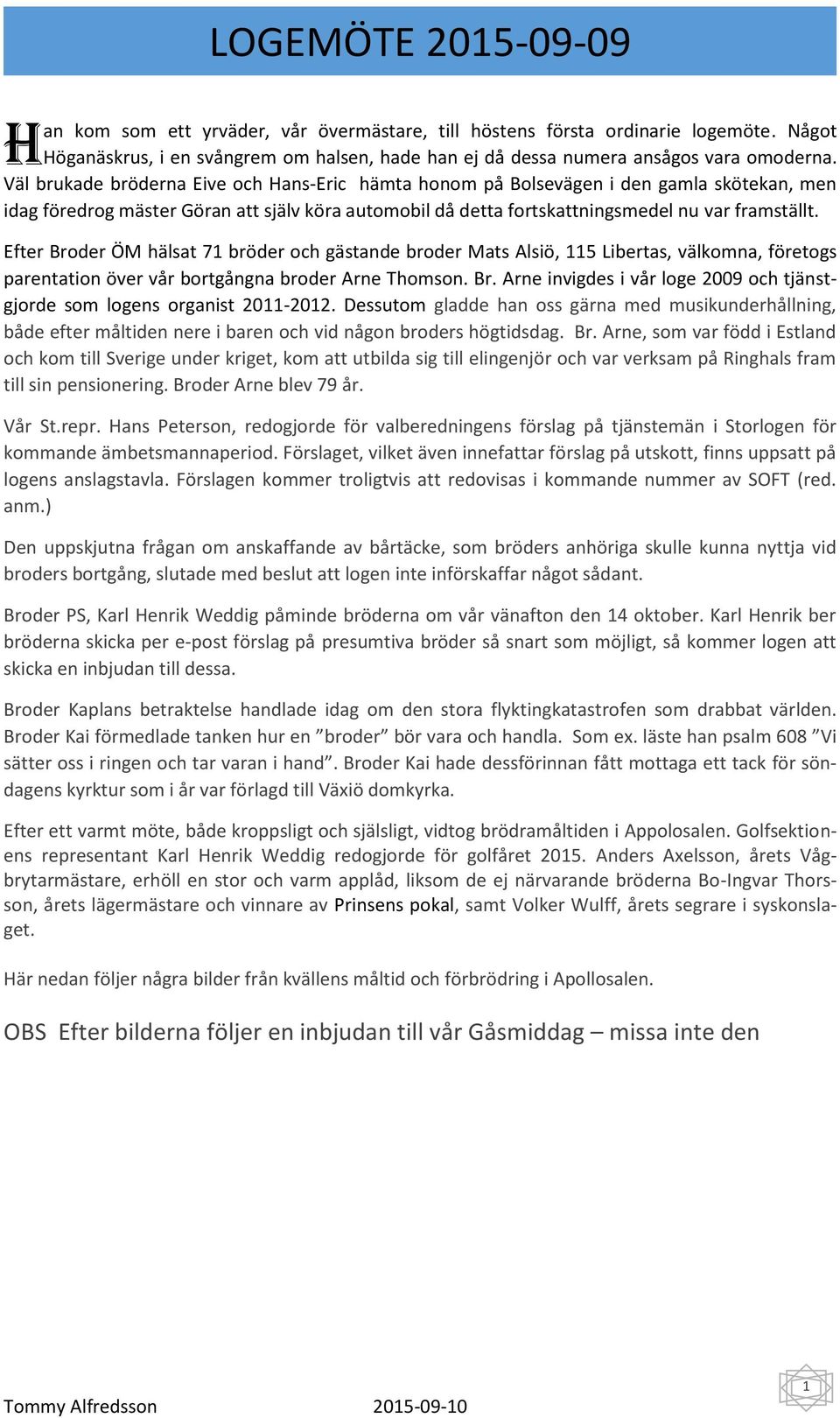 LOGEMÖTE 2015-09-09

Han kom som ett yrväder, vår övermästare, till höstens första ordinarie logemöte. Något Höganäskrus, i en svångrem om halsen, hade han ej då dessa numera ansågos vara omoderna. Väl brukade bröderna Eive och Hans-Eric hämta honom på Bolsevägen i den gamla skötekan, men idag föredrog mäster Göran att själv köra automobil då detta fortskattningsmedel nu var framställt.

Efter Broder ÖM hälsat 71 bröder och gästande broder Mats Alsiö, 115 Libertas, välkomna, företogs parentation över vår bortgångna broder Arne Thomson. Br. Arne invigdes i vår loge 2009 och tjänstgjorde som logens organist 2011-2012. Dessutom gladde han oss gärna med musikunderhållning, både efter måltiden nere i baren och vid någon broders högtidsdag. Br. Arne, som var född i Estland och kom till Sverige under kriget, kom att utbilda sig till elingenjör och var verksam på Ringhals fram till sin pensionering. Broder Arne blev 79 år.

Vår St.repr. Hans Peterson, redogjorde för valberedningens förslag på tjänstemän i Storlogen för kommande ämbetsmannaperiod. Förslaget, vilket även innefattar förslag på utskott, finns uppsatt på logens anslagstavla. Förslagen kommer troligtvis att redovisas i kommande nummer av SOFT (red. anm.)

Den uppskjutna frågan om anskaffande av bårtäcke, som bröders anhöriga skulle kunna nyttja vid broders bortgång, slutade med beslut att logen inte införskaffar något sådant.

Broder PS, Karl Henrik Weddig påminde bröderna om vår vänafton den 14 oktober. Karl Henrik ber bröderna skicka per e-post förslag på presumtiva bröder så snart som möjligt, så kommer logen att skicka en inbjudan till dessa.

Broder Kaplans betraktelse handlade idag om den stora flyktingkatastrofen som drabbat världen. Broder Kai förmedlade tanken hur en ”broder” bör vara och handla. Som ex. läste han psalm 608 ”Vi sätter oss i ringen och tar varan i hand”. Broder Kai hade dessförinnan fått mottaga ett tack för söndagens kyrktur som i år var förlagd till Växiö domkyrka.

Efter ett varmt möte, både kroppsligt och själsligt, vidtog brödramåltiden i Appolosalen. Golfsektionens representant Karl Henrik Weddig redogjorde för golfåret 2015. Anders Axelsson, årets Vågbrytarmästare, erhöll en stor och varm applåd, liksom de ej närvarande bröderna Bo-Ingvar Thorsson, årets lägermästare och vinnare av Prinsens pokal, samt Volker Wulff, årets segrare i syskonslaget.

Här nedan följer några bilder från kvällens måltid och förbrödring i Apollosalen.

OBS Efter bilderna följer en inbjudan till vår Gåsmiddag – missa inte den

Tommy Alfredsson 2015-09-10

1